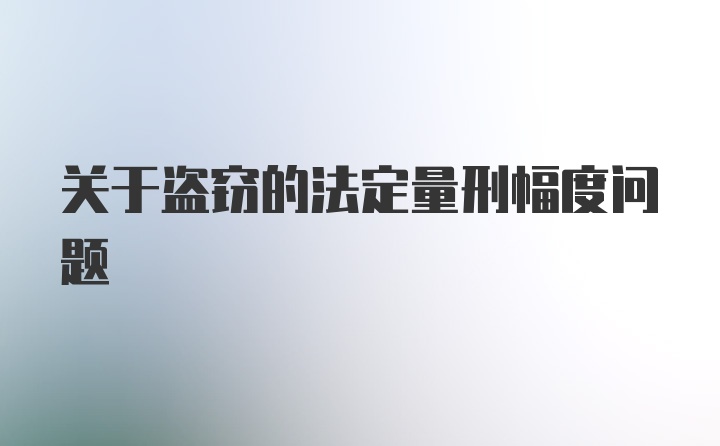 关于盗窃的法定量刑幅度问题